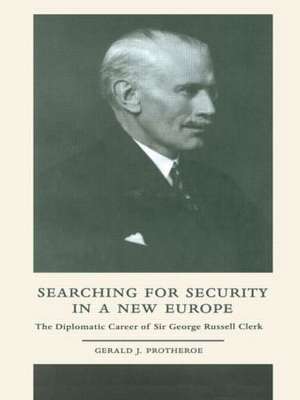 SEARCHING FOR SECURITY IN A NEW EUROPE

The Diplomatic Career of Sir George Russell Clerk

GERALD J. PROTHEROE